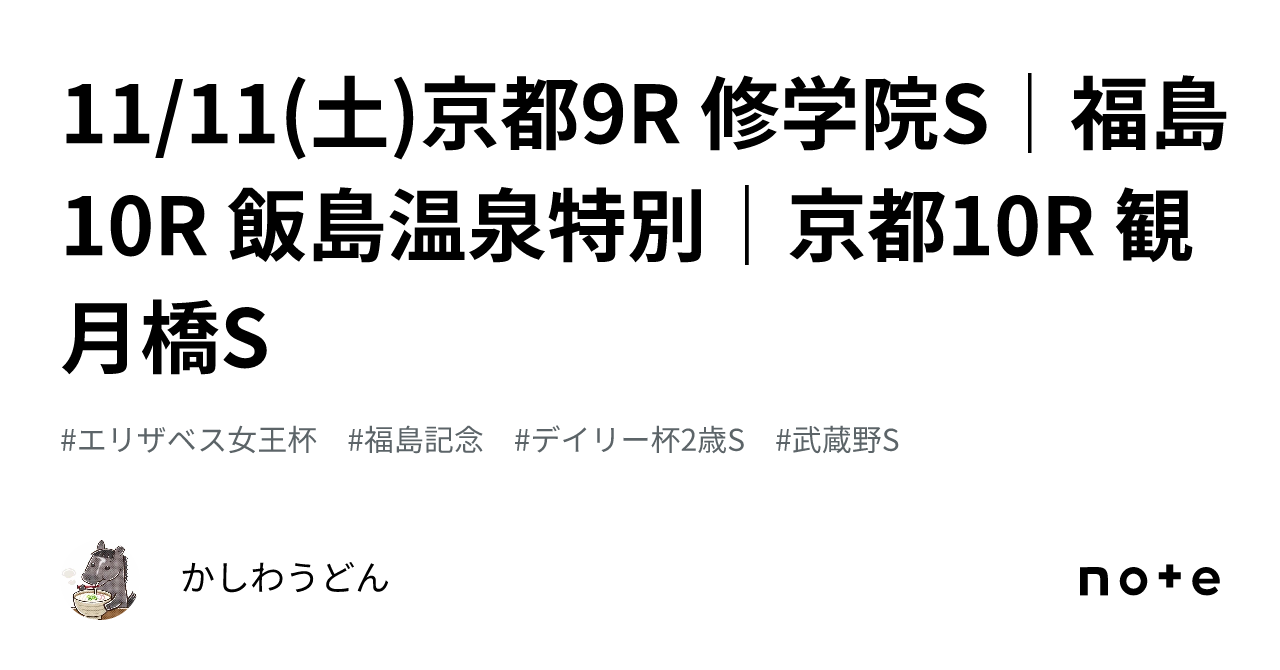 11/11(土)京都9R 修学院S｜福島10R 飯島温泉特別｜京都10R 観月橋S

#エリザベス女王杯 #福島記念 #デイリー杯2歳S #武蔵野S

かしわうどん

note